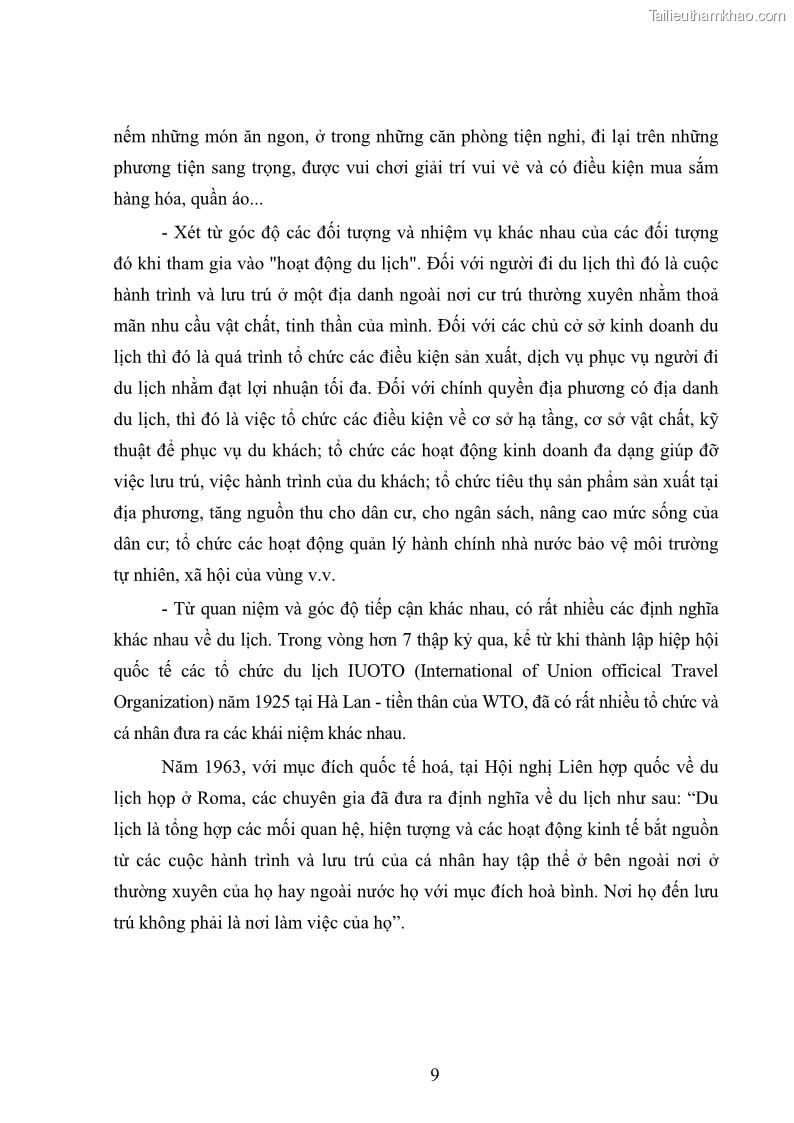 Tailieuthamkhao.com

nếm những món ăn ngon, ở trong những căn phòng tiện nghi, đi lại trên những phương tiện sang trọng, được vui chơi giải trí vui vẻ và có điều kiện mua sắm hàng hóa, quần áo...

- Xét từ góc độ các đối tượng và nhiệm vụ khác nhau của các đối tượng đó khi tham gia vào "hoạt động du lịch". Đối với người đi du lịch thì đó là cuộc hành trình và lưu trú ở một địa danh ngoài nơi cư trú thường xuyên nhằm thoả mãn nhu cầu vật chất, tinh thần của mình. Đối với các chủ cở sở kinh doanh du lịch thì đó là quá trình tổ chức các điều kiện sản xuất, dịch vụ phục vụ người đi du lịch nhằm đạt lợi nhuận tối đa. Đối với chính quyền địa phương có địa danh du lịch, thì đó là việc tổ chức các điều kiện về cơ sở hạ tầng, cơ sở vật chất, kỹ thuật để phục vụ du khách; tổ chức các hoạt động kinh doanh đa dạng giúp đỡ việc lưu trú, việc hành trình của du khách; tổ chức tiêu thụ sản phẩm sản xuất tại địa phương, tăng nguồn thu cho dân cư, cho ngân sách, nâng cao mức sống của dân cư; tổ chức các hoạt động quản lý hành chính nhà nước bảo vệ môi trường tự nhiên, xã hội của vùng v.v.

- Từ quan niệm và góc độ tiếp cận khác nhau, có rất nhiều các định nghĩa khác nhau về du lịch. Trong vòng hơn 7 thập kỷ qua, kể từ khi thành lập hiệp hội quốc tế các tổ chức du lịch IUOTO (International of Union officical Travel Organization) năm 1925 tại Hà Lan - tiền thân của WTO, đã có rất nhiều tổ chức và cá nhân đưa ra các khái niệm khác nhau.

Năm 1963, với mục đích quốc tế hoá, tại Hội nghị Liên hợp quốc về du lịch họp ở Roma, các chuyên gia đã đưa ra định nghĩa về du lịch như sau: “Du lịch là tổng hợp các mối quan hệ, hiện tượng và các hoạt động kinh tế bắt nguồn từ các cuộc hành trình và lưu trú của cá nhân hay tập thể ở bên ngoài nơi ở thường xuyên của họ hay ngoài nước họ với mục đích hoà bình. Nơi họ đến lưu trú không phải là nơi làm việc của họ”.

9